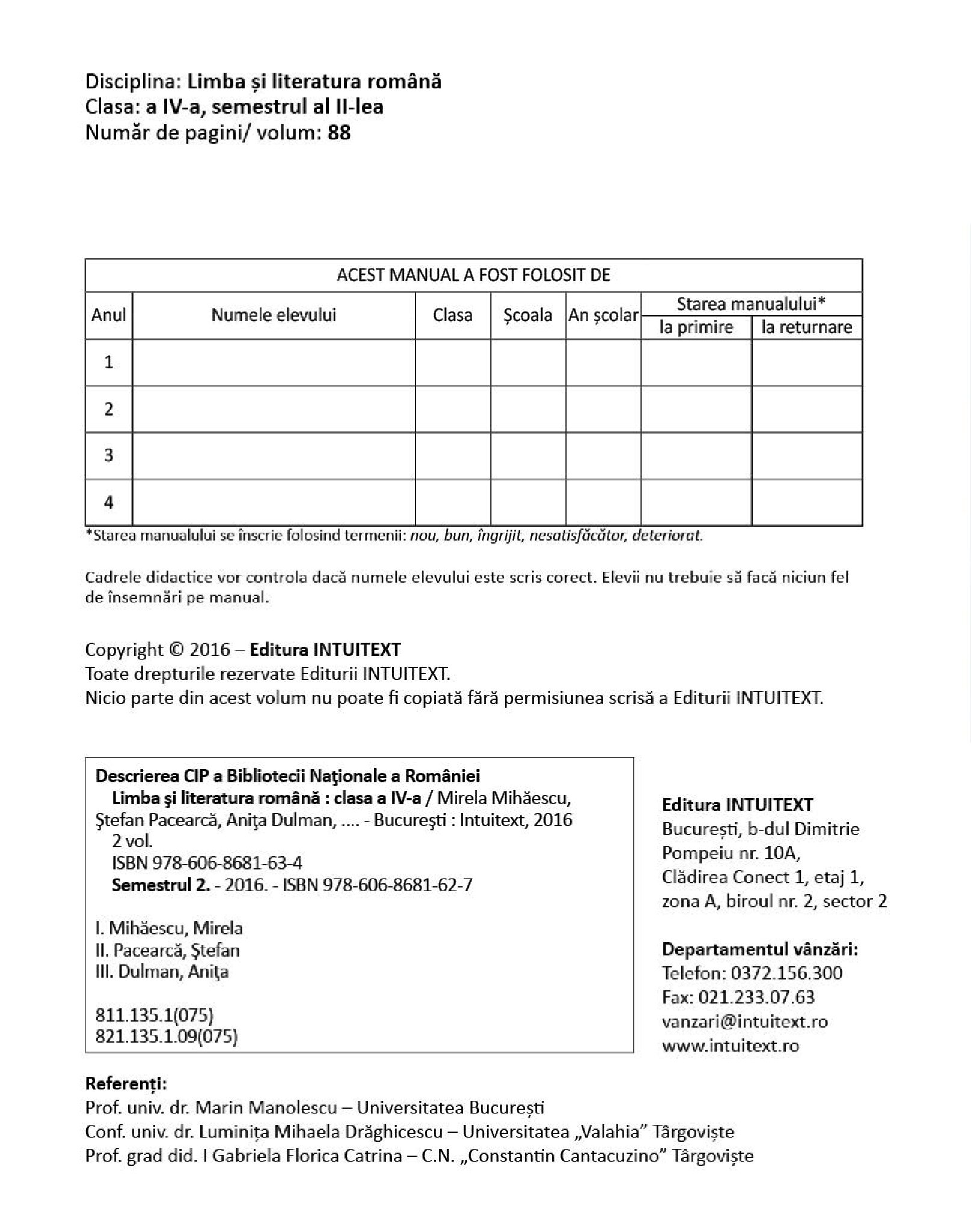 Disciplina: Limba și literatura română
Clasa: a IV-a, semestrul al II-lea
Număr de pagini/ volum: 88

ACEST MANUAL A FOST FOLOSIT DE

| Anul | Numele elevului | Clasa | Școala | An școlar | Starea manualului* la primire | Starea manualului* la returnare |
|---|---|---|---|---|---|---|
| 1 | | | | | | |
| 2 | | | | | | |
| 3 | | | | | | |
| 4 | | | | | | |

*Starea manualului se înscrie folosind termenii: nou, bun, îngrijit, nesatisfăcător, deteriorat.

Cadrele didactice vor controla dacă numele elevului este scris corect. Elevii nu trebuie să facă niciun fel de însemnări pe manual.

Copyright © 2016 – Editura INTUITEXT
Toate drepturile rezervate Editurii INTUITEXT.
Nicio parte din acest volum nu poate fi copiată fără permisiunea scrisă a Editurii INTUITEXT.

Descrierea CIP a Bibliotecii Naţionale a României
Limba şi literatura română : clasa a IV-a / Mirela Mihăescu, Ştefan Pacearcă, Aniţa Dulman, .... - Bucureşti : Intuitext, 2016
2 vol.
ISBN 978-606-8681-63-4
Semestrul 2. - 2016. - ISBN 978-606-8681-62-7

I. Mihăescu, Mirela
II. Pacearcă, Ştefan
III. Dulman, Aniţa

811.135.1(075)
821.135.1.09(075)

Editura INTUITEXT
București, b-dul Dimitrie Pompeiu nr. 10A,
Clădirea Conect 1, etaj 1,
zona A, biroul nr. 2, sector 2

Departamentul vânzări:
Telefon: 0372.156.300
Fax: 021.233.07.63
vanzari@intuitext.ro
www.intuitext.ro

Referenți:
Prof. univ. dr. Marin Manolescu – Universitatea București
Conf. univ. dr. Luminița Mihaela Drăghicescu – Universitatea „Valahia” Târgoviște
Prof. grad did. I Gabriela Florica Catrina – C.N. „Constantin Cantacuzino” Târgoviște